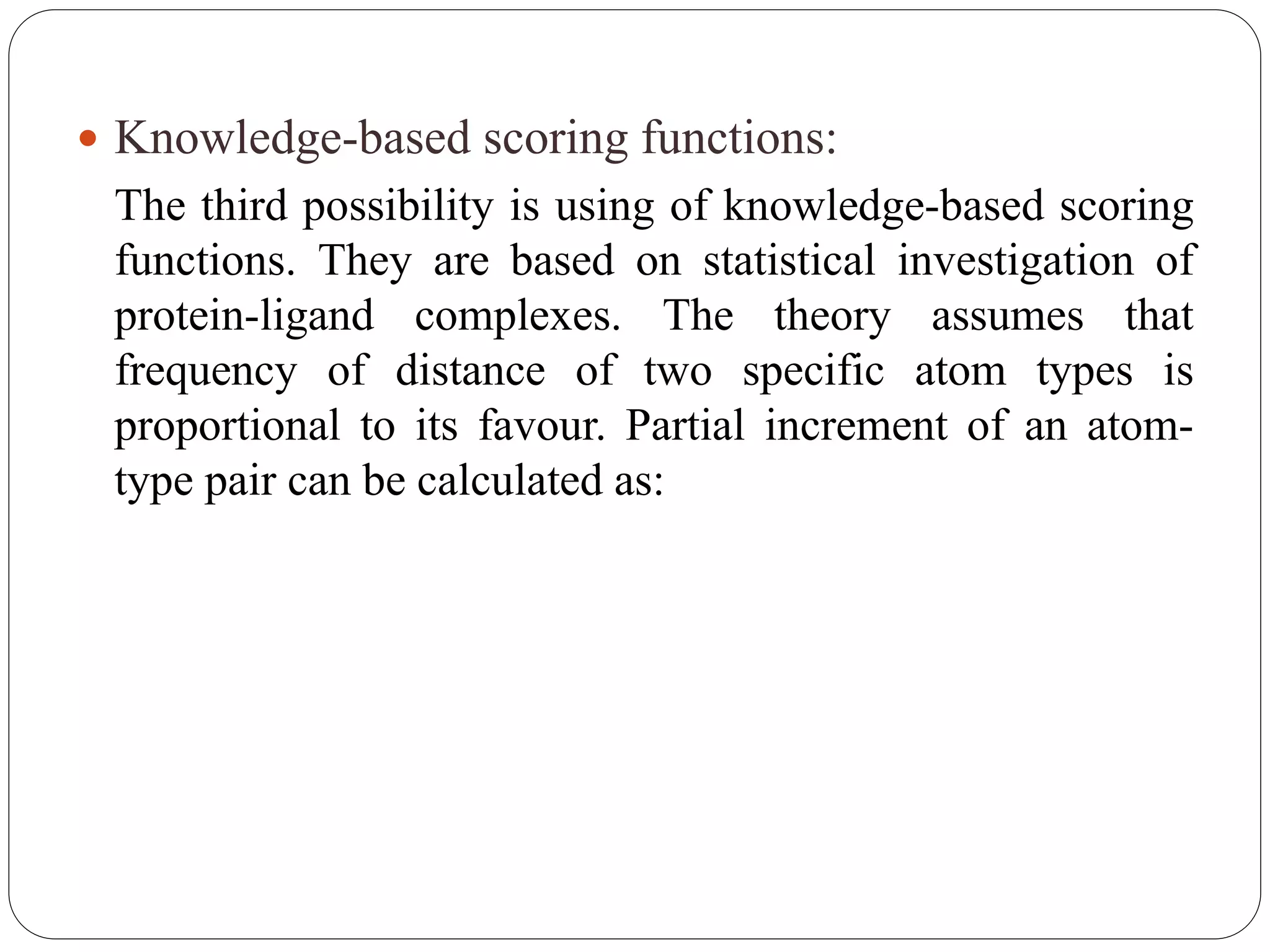 • Knowledge-based scoring functions:

The third possibility is using of knowledge-based scoring functions. They are based on statistical investigation of protein-ligand complexes. The theory assumes that frequency of distance of two specific atom types is proportional to its favour. Partial increment of an atom-type pair can be calculated as: